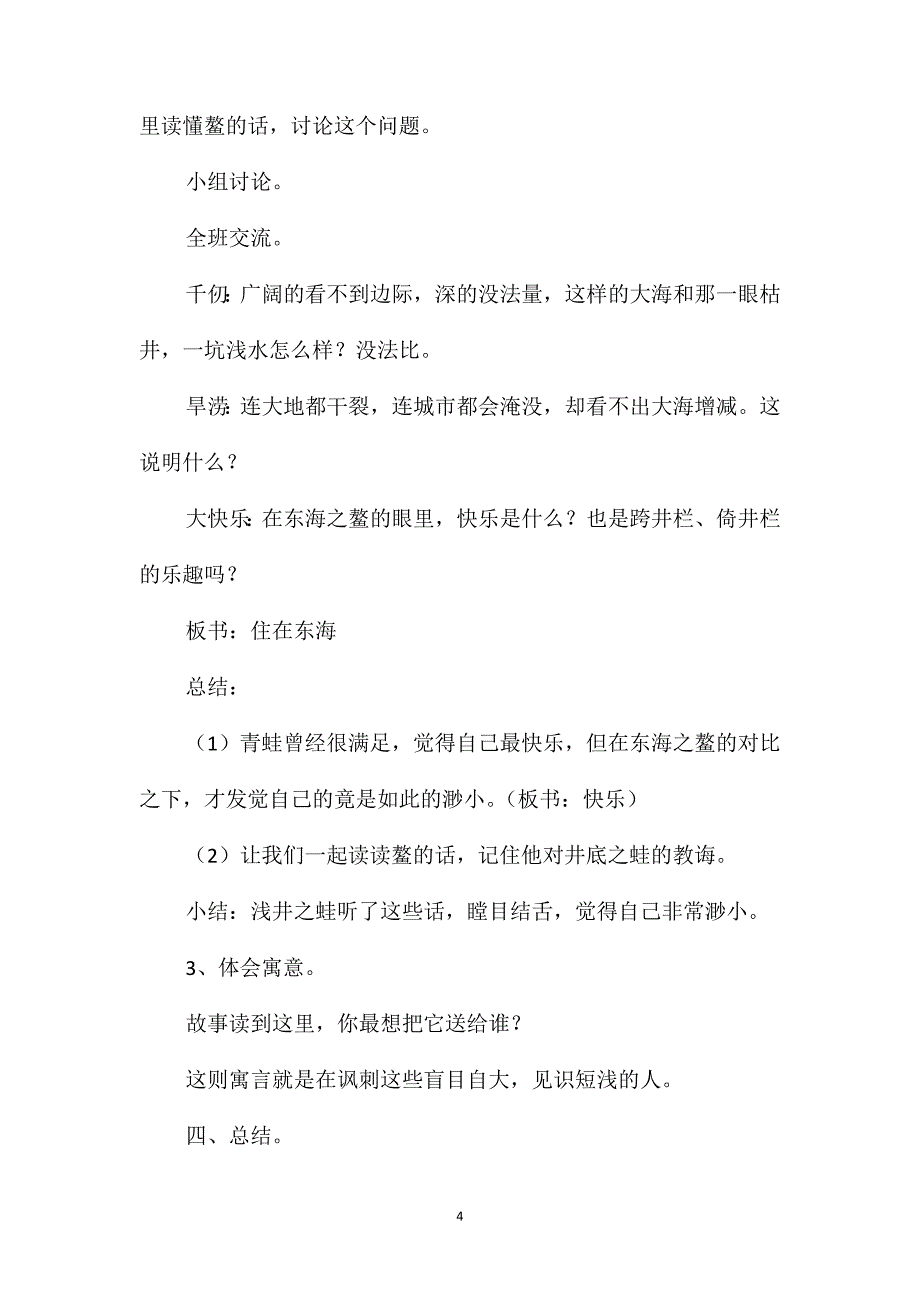 里读懂鳌的话，讨论这个问题。

小组讨论。

全班交流。

千仞：广阔的看不到边际，深的没法量，这样的大海和那一眼枯井，一坑浅水怎么样？没法比。

旱涝：连大地都干裂，连城市都会淹没，却看不出大海增减。这说明什么？

大快乐：在东海之鳌的眼里，快乐是什么？也是跨井栏、倚井栏的乐趣吗？

板书：住在东海

总结：

（1）青蛙曾经很满足，觉得自己最快乐，但在东海之鳌的对比之下，才发觉自己的竟是如此的渺小。（板书：快乐）

（2）让我们一起读读鳌的话，记住他对井底之蛙的教诲。

小结：浅井之蛙听了这些话，瞠目结舌，觉得自己非常渺小。

3、体会寓意。

故事读到这里，你最想把它送给谁？

这则寓言就是在讽刺这些盲目自大，见识短浅的人。

四、总结。

4